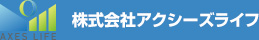 AXES LIFE

株式会社アクシーズライフ